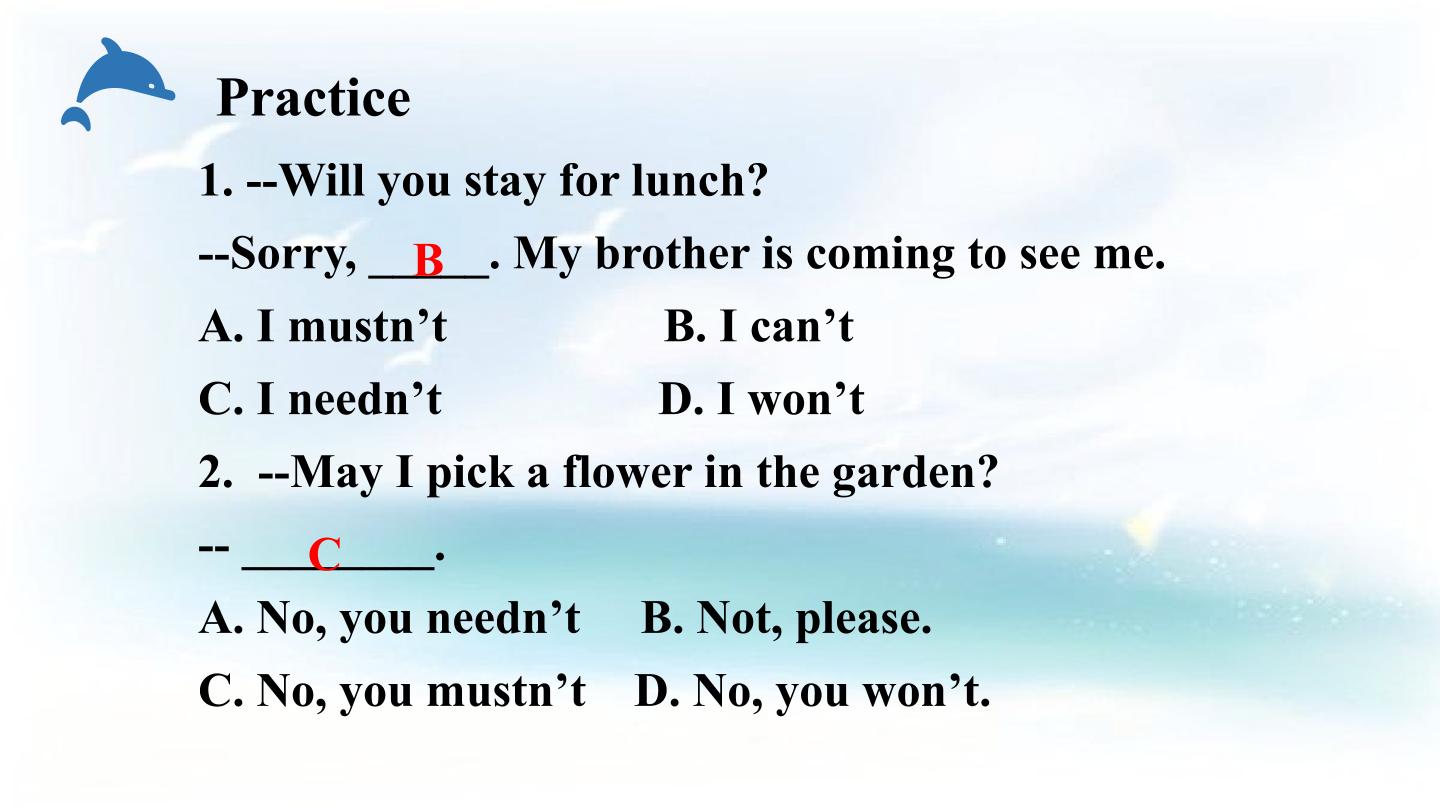 Practice

1. --Will you stay for lunch?

--Sorry, __B__. My brother is coming to see me.

A. I mustn't B. I can't

C. I needn't D. I won't

2. --May I pick a flower in the garden?

-- __C__.

A. No, you needn't B. Not, please.

C. No, you mustn't D. No, you won't.